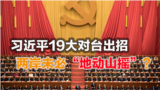 习近平19大对台出招
两岸未必“地动山摇”？